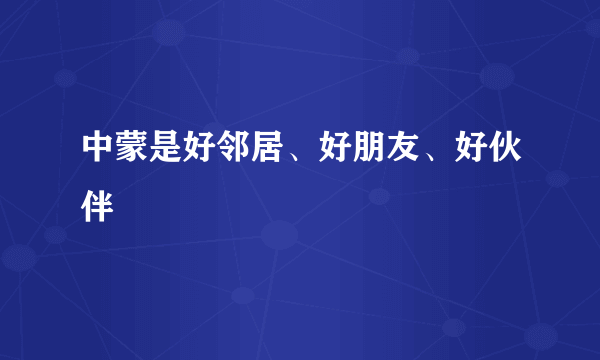 中蒙是好邻居、好朋友、好伙伴